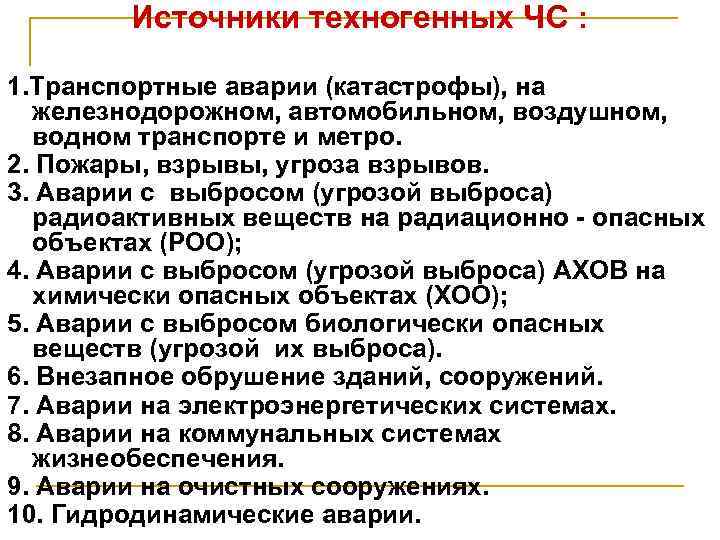 Источники техногенных ЧС :

1.Транспортные аварии (катастрофы), на железнодорожном, автомобильном, воздушном, водном транспорте и метро.
2. Пожары, взрывы, угроза взрывов.
3. Аварии с выбросом (угрозой выброса) радиоактивных веществ на радиационно - опасных объектах (РОО);
4. Аварии с выбросом (угрозой выброса) АХОВ на химически опасных объектах (ХОО);
5. Аварии с выбросом биологически опасных веществ (угрозой их выброса).
6. Внезапное обрушение зданий, сооружений.
7. Аварии на электроэнергетических системах.
8. Аварии на коммунальных системах жизнеобеспечения.
9. Аварии на очистных сооружениях.
10. Гидродинамические аварии.